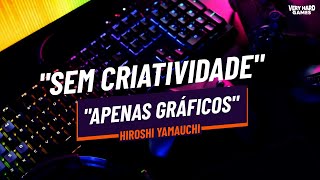 VERY HARD GAMES

"SEM CRIATIVIDADE"

"APENAS GRÁFICOS"

HIROSHI YAMAUCHI